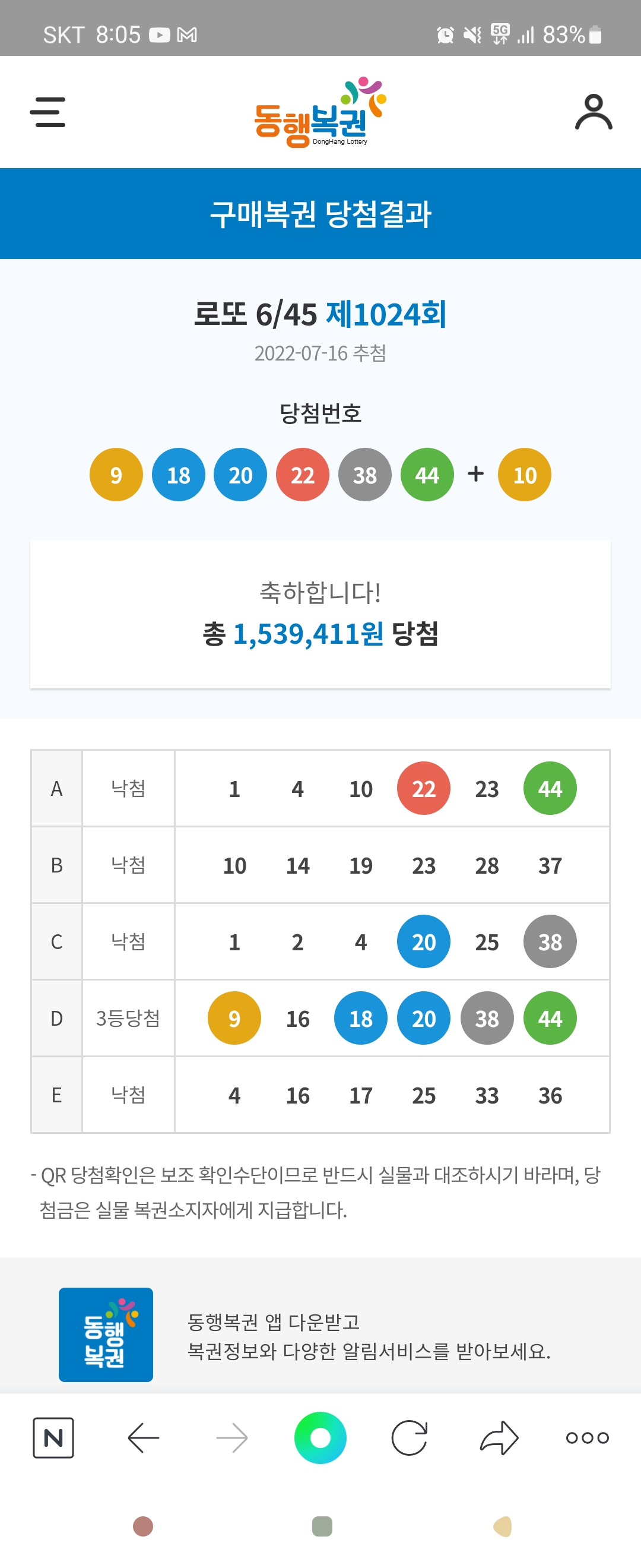 SKT 8:05

5G 83%

동행복권
DongHang Lottery

구매복권 당첨결과

로또 6/45 제1024회
2022-07-16 추첨

당첨번호

9 18 20 22 38 44 + 10

축하합니다!
총 1,539,411원 당첨

| A | 낙첨 | 1 | 4 | 10 | 22 | 23 | 44 |
|---|---|---|---|---|---|---|---|
| B | 낙첨 | 10 | 14 | 19 | 23 | 28 | 37 |
| C | 낙첨 | 1 | 2 | 4 | 20 | 25 | 38 |
| D | 3등당첨 | 9 | 16 | 18 | 20 | 38 | 44 |
| E | 낙첨 | 4 | 16 | 17 | 25 | 33 | 36 |

- QR 당첨확인은 보조 확인수단이므로 반드시 실물과 대조하시기 바라며, 당첨금은 실물 복권소지자에게 지급합니다.

동행복권

동행복권 앱 다운받고
복권정보와 다양한 알림서비스를 받아보세요.

N